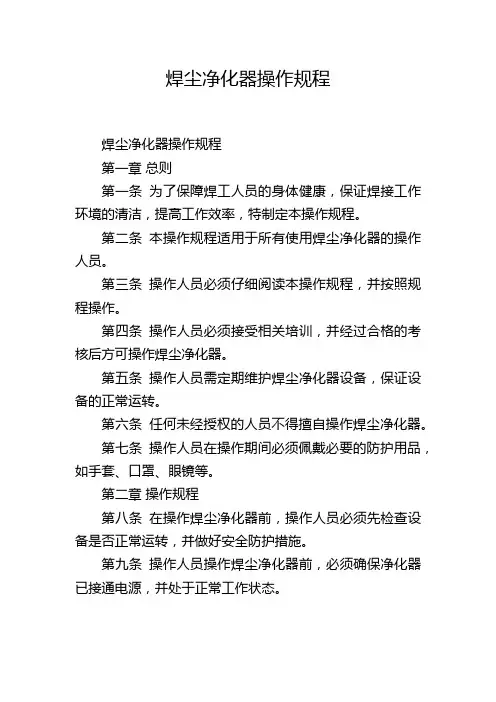 焊尘净化器操作规程

焊尘净化器操作规程

第一章 总则

第一条 为了保障焊工人员的身体健康，保证焊接工作环境的清洁，提高工作效率，特制定本操作规程。

第二条 本操作规程适用于所有使用焊尘净化器的操作人员。

第三条 操作人员必须仔细阅读本操作规程，并按照规程操作。

第四条 操作人员必须接受相关培训，并经过合格的考核后方可操作焊尘净化器。

第五条 操作人员需定期维护焊尘净化器设备，保证设备的正常运转。

第六条 任何未经授权的人员不得擅自操作焊尘净化器。

第七条 操作人员在操作期间必须佩戴必要的防护用品，如手套、口罩、眼镜等。

第二章 操作规程

第八条 在操作焊尘净化器前，操作人员必须先检查设备是否正常运转，并做好安全防护措施。

第九条 操作人员操作焊尘净化器前，必须确保净化器已接通电源，并处于正常工作状态。